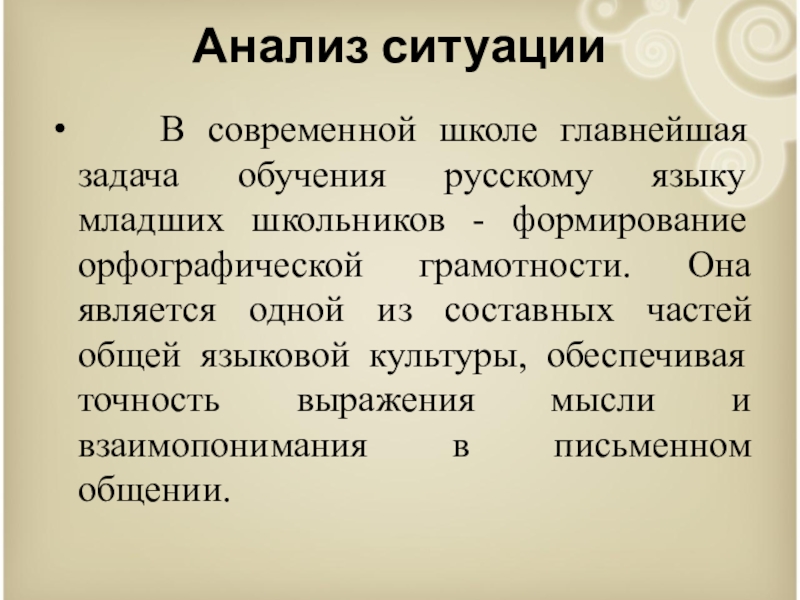 Анализ ситуации

• В современной школе главнейшая задача обучения русскому языку младших школьников - формирование орфографической грамотности. Она является одной из составных частей общей языковой культуры, обеспечивая точность выражения мысли и взаимопонимания в письменном общении.